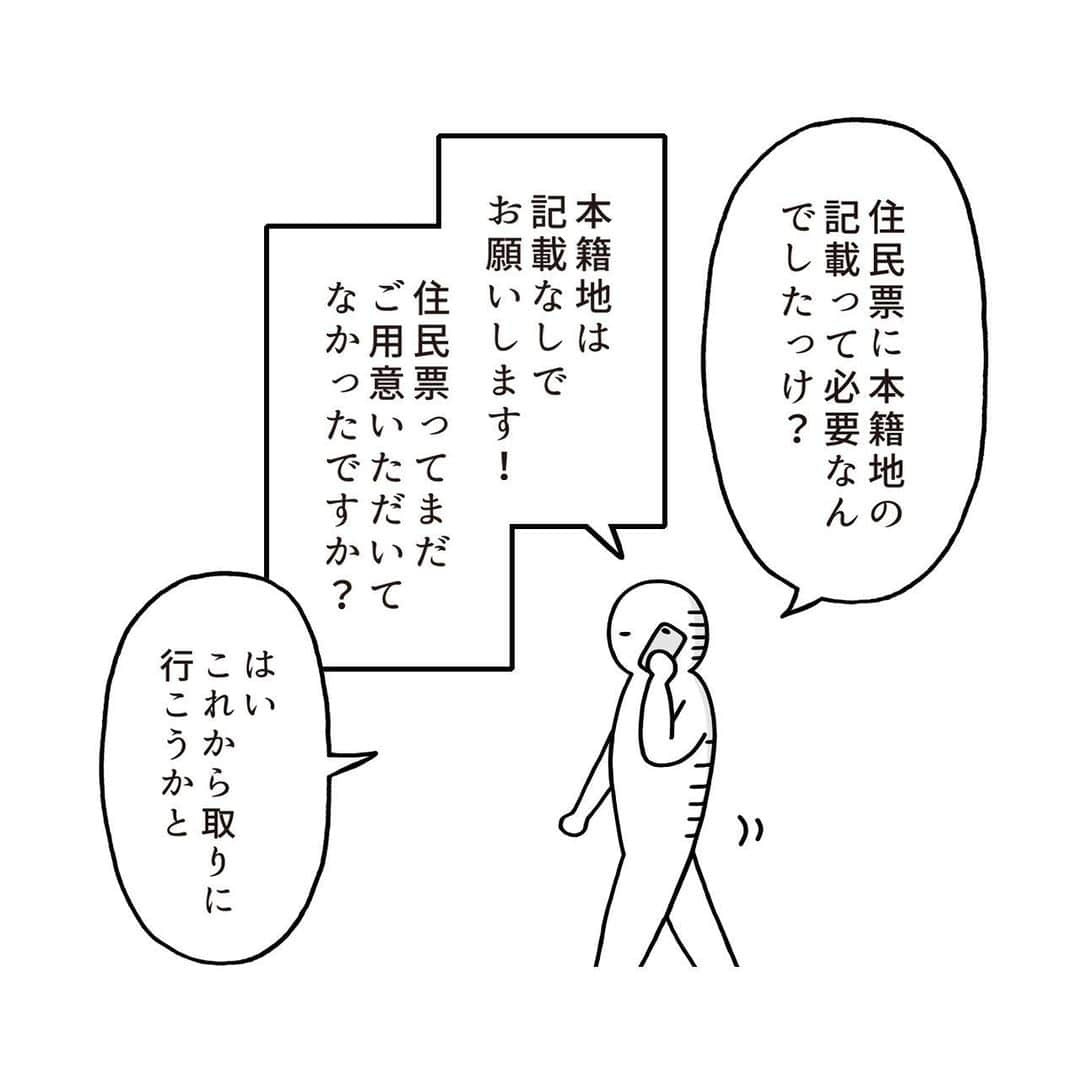 住民票に本籍地の記載って必要なんでしたっけ？

本籍地は記載なしでお願いします！

住民票ってまだご用意いただいてなかったですか？

はい
これから取りに行こうかと